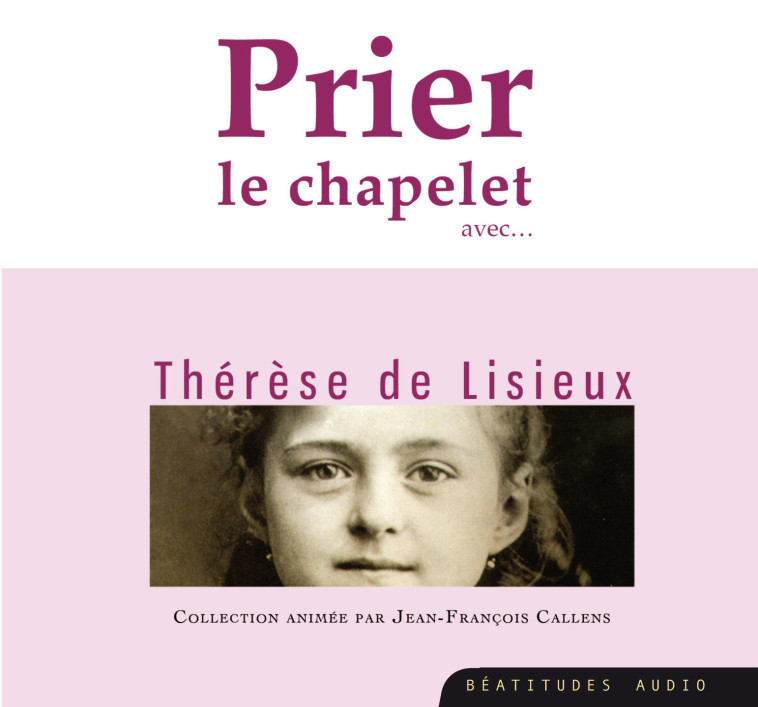 Prier
le chapelet
avec...

Thérèse de Lisieux

Collection animée par Jean-François Callens

BÉATITUDES AUDIO